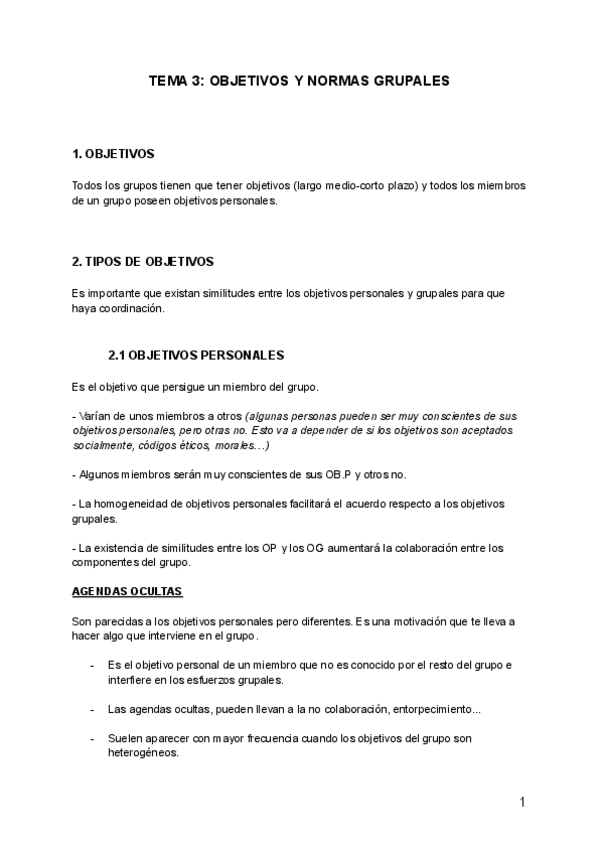 TEMA 3: OBJETIVOS Y NORMAS GRUPALES

1. OBJETIVOS

Todos los grupos tienen que tener objetivos (largo medio-corto plazo) y todos los miembros de un grupo poseen objetivos personales.

2. TIPOS DE OBJETIVOS

Es importante que existan similitudes entre los objetivos personales y grupales para que haya coordinación.

2.1 OBJETIVOS PERSONALES

Es el objetivo que persigue un miembro del grupo.

- Varían de unos miembros a otros (algunas personas pueden ser muy conscientes de sus objetivos personales, pero otras no. Esto va a depender de si los objetivos son aceptados socialmente, códigos éticos, morales…)

- Algunos miembros serán muy conscientes de sus OB.P y otros no.

- La homogeneidad de objetivos personales facilitará el acuerdo respecto a los objetivos grupales.

- La existencia de similitudes entre los OP y los OG aumentará la colaboración entre los componentes del grupo.

AGENDAS OCULTAS

Son parecidas a los objetivos personales pero diferentes. Es una motivación que te lleva a hacer algo que interviene en el grupo.

- Es el objetivo personal de un miembro que no es conocido por el resto del grupo e interfiere en los esfuerzos grupales.

- Las agendas ocultas, pueden llevan a la no colaboración, entorpecimiento...

- Suelen aparecer con mayor frecuencia cuando los objetivos del grupo son heterogéneos.

1